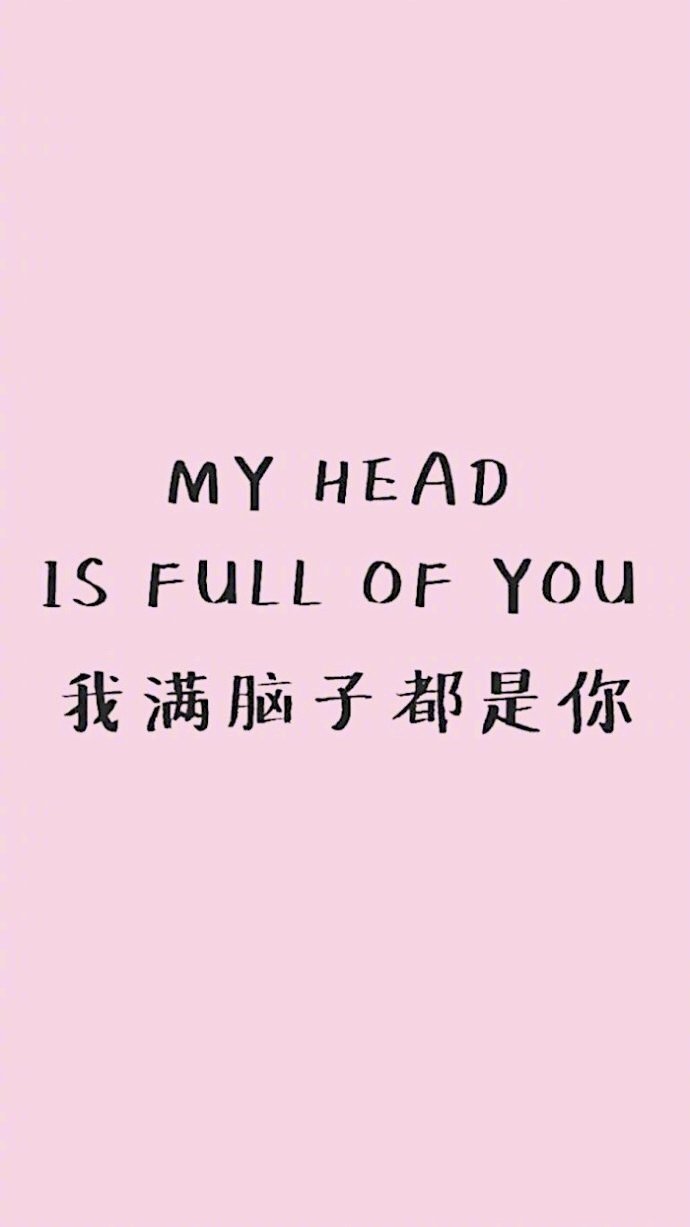 MY HEAD
IS FULL OF YOU
我满脑子都是你